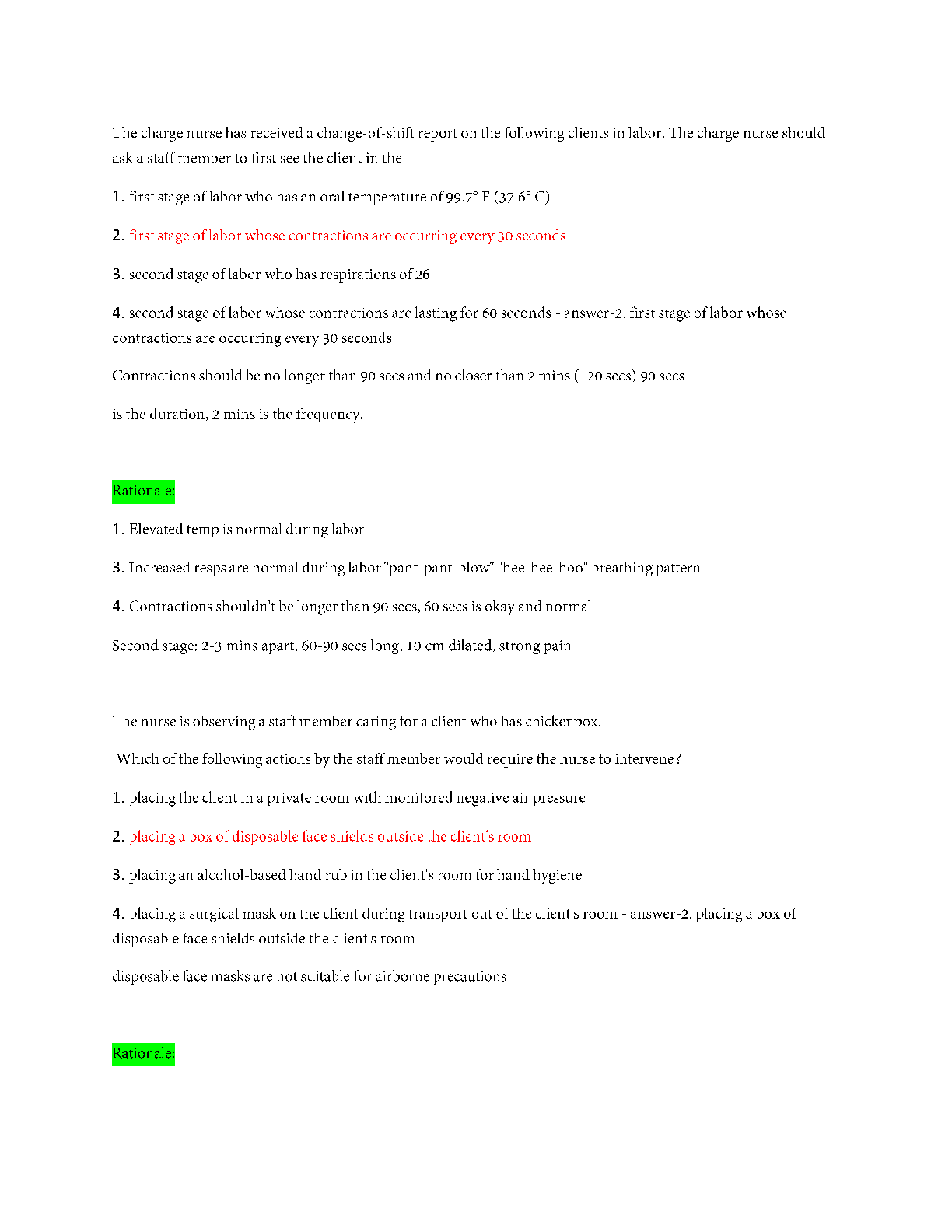 The charge nurse has received a change-of-shift report on the following clients in labor. The charge nurse should ask a staff member to first see the client in the

1. first stage of labor who has an oral temperature of 99.7° F (37.6° C)

2. first stage of labor whose contractions are occurring every 30 seconds

3. second stage of labor who has respirations of 26

4. second stage of labor whose contractions are lasting for 60 seconds - answer-2. first stage of labor whose contractions are occurring every 30 seconds

Contractions should be no longer than 90 secs and no closer than 2 mins (120 secs) 90 secs

is the duration, 2 mins is the frequency.

Rationale:

1. Elevated temp is normal during labor

3. Increased resps are normal during labor "pant-pant-blow" "hee-hee-hoo" breathing pattern

4. Contractions shouldn't be longer than 90 secs, 60 secs is okay and normal

Second stage: 2-3 mins apart, 60-90 secs long, 10 cm dilated, strong pain

The nurse is observing a staff member caring for a client who has chickenpox.

Which of the following actions by the staff member would require the nurse to intervene?

1. placing the client in a private room with monitored negative air pressure

2. placing a box of disposable face shields outside the client's room

3. placing an alcohol-based hand rub in the client's room for hand hygiene

4. placing a surgical mask on the client during transport out of the client's room - answer-2. placing a box of disposable face shields outside the client's room

disposable face masks are not suitable for airborne precautions

Rationale: